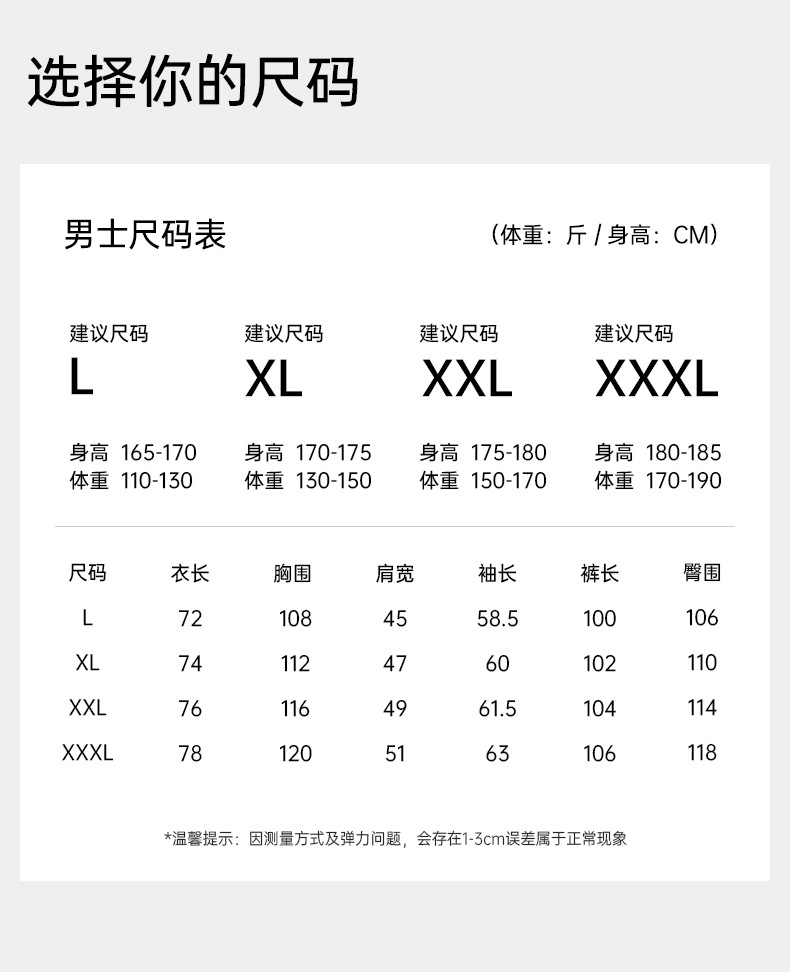 选择你的尺码

男士尺码表

（体重：斤 / 身高：CM）

建议尺码
L

身高 165-170
体重 110-130

建议尺码
XL

身高 170-175
体重 130-150

建议尺码
XXL

身高 175-180
体重 150-170

建议尺码
XXXL

身高 180-185
体重 170-190

| 尺码 | 衣长 | 胸围 | 肩宽 | 袖长 | 裤长 | 臀围 |
|---|---|---|---|---|---|---|
| L | 72 | 108 | 45 | 58.5 | 100 | 106 |
| XL | 74 | 112 | 47 | 60 | 102 | 110 |
| XXL | 76 | 116 | 49 | 61.5 | 104 | 114 |
| XXXL | 78 | 120 | 51 | 63 | 106 | 118 |

*温馨提示：因测量方式及弹力问题，会存在1-3cm误差属于正常现象